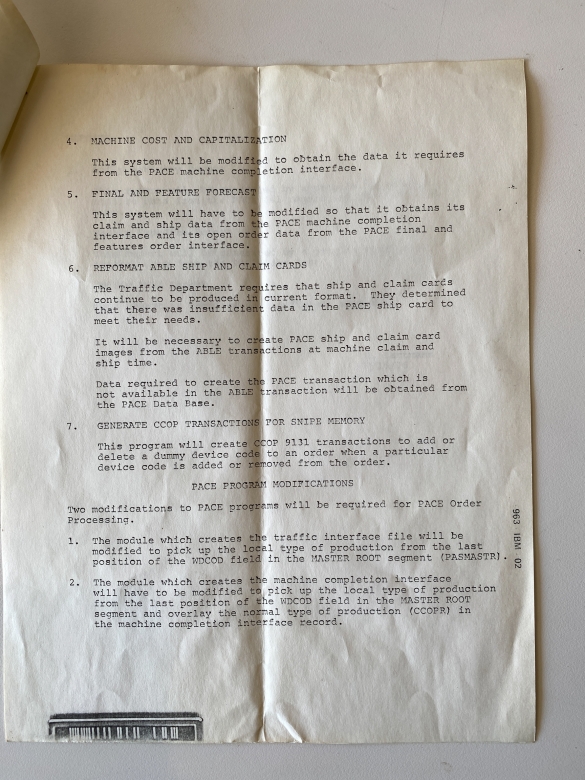 4. MACHINE COST AND CAPITALIZATION

This system will be modified to obtain the data it requires from the PACE machine completion interface.

5. FINAL AND FEATURE FORECAST

This system will have to be modified so that it obtains its claim and ship data from the PACE machine completion interface and its open order data from the PACE final and features order interface.

6. REFORMAT ABLE SHIP AND CLAIM CARDS

The Traffic Department requires that ship and claim cards continue to be produced in current format. They determined that there was insufficient data in the PACE ship card to meet their needs.

It will be necessary to create PACE ship and claim card images from the ABLE transactions at machine claim and ship time.

Data required to create the PACE transaction which is not available in the ABLE transaction will be obtained from the PACE Data Base.

7. GENERATE CCOP TRANSACTIONS FOR SNIPE MEMORY

This program will create CCOP 9131 transactions to add or delete a dummy device code to an order when a particular device code is added or removed from the order.

PACE PROGRAM MODIFICATIONS

Two modifications to PACE programs will be required for PACE Order Processing.

1. The module which creates the traffic interface file will be modified to pick up the local type of production from the last position of the WDCOD field in the MASTER ROOT segment (PASMASTR).

2. The module which creates the machine completion interface will have to be modified to pick up the local type of production from the last position of the WDCOD field in the MASTER ROOT segment and overlay the normal type of production (CCOPR) in the machine completion interface record.

963 IBM 02